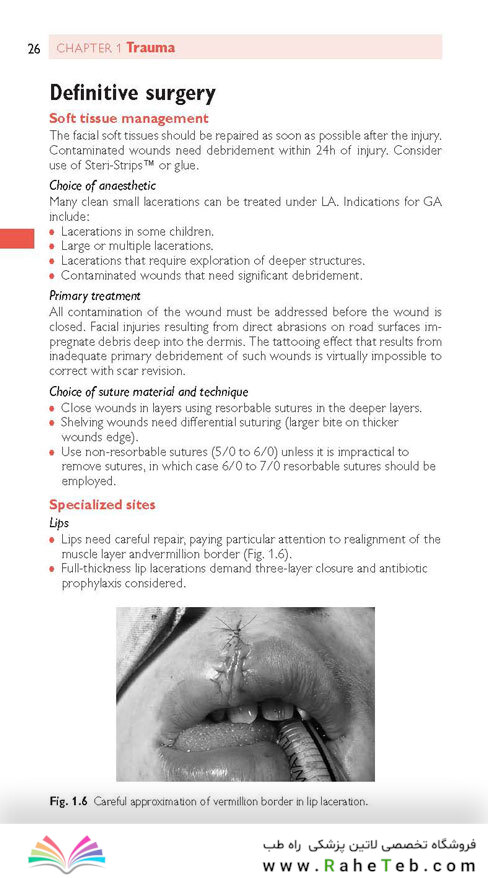 26 CHAPTER 1 Trauma

Definitive surgery

Soft tissue management

The facial soft tissues should be repaired as soon as possible after the injury. Contaminated wounds need debridement within 24h of injury. Consider use of Steri-Strips™ or glue.

Choice of anaesthetic

Many clean small lacerations can be treated under LA. Indications for GA include:

• Lacerations in some children.
• Large or multiple lacerations.
• Lacerations that require exploration of deeper structures.
• Contaminated wounds that need significant debridement.

Primary treatment

All contamination of the wound must be addressed before the wound is closed. Facial injuries resulting from direct abrasions on road surfaces impregnate debris deep into the dermis. The tattooing effect that results from inadequate primary debridement of such wounds is virtually impossible to correct with scar revision.

Choice of suture material and technique

• Close wounds in layers using resorbable sutures in the deeper layers.
• Shelving wounds need differential suturing (larger bite on thicker wounds edge).
• Use non-resorbable sutures (5/0 to 6/0) unless it is impractical to remove sutures, in which case 6/0 to 7/0 resorbable sutures should be employed.

Specialized sites

Lips

• Lips need careful repair, paying particular attention to realignment of the muscle layer andvermillion border (Fig. 1.6).
• Full-thickness lip lacerations demand three-layer closure and antibiotic prophylaxis considered.

Fig. 1.6 Careful approximation of vermillion border in lip laceration.

فروشگاه تخصصی لاتین پزشکی راه طب
www.RaheTeb.com